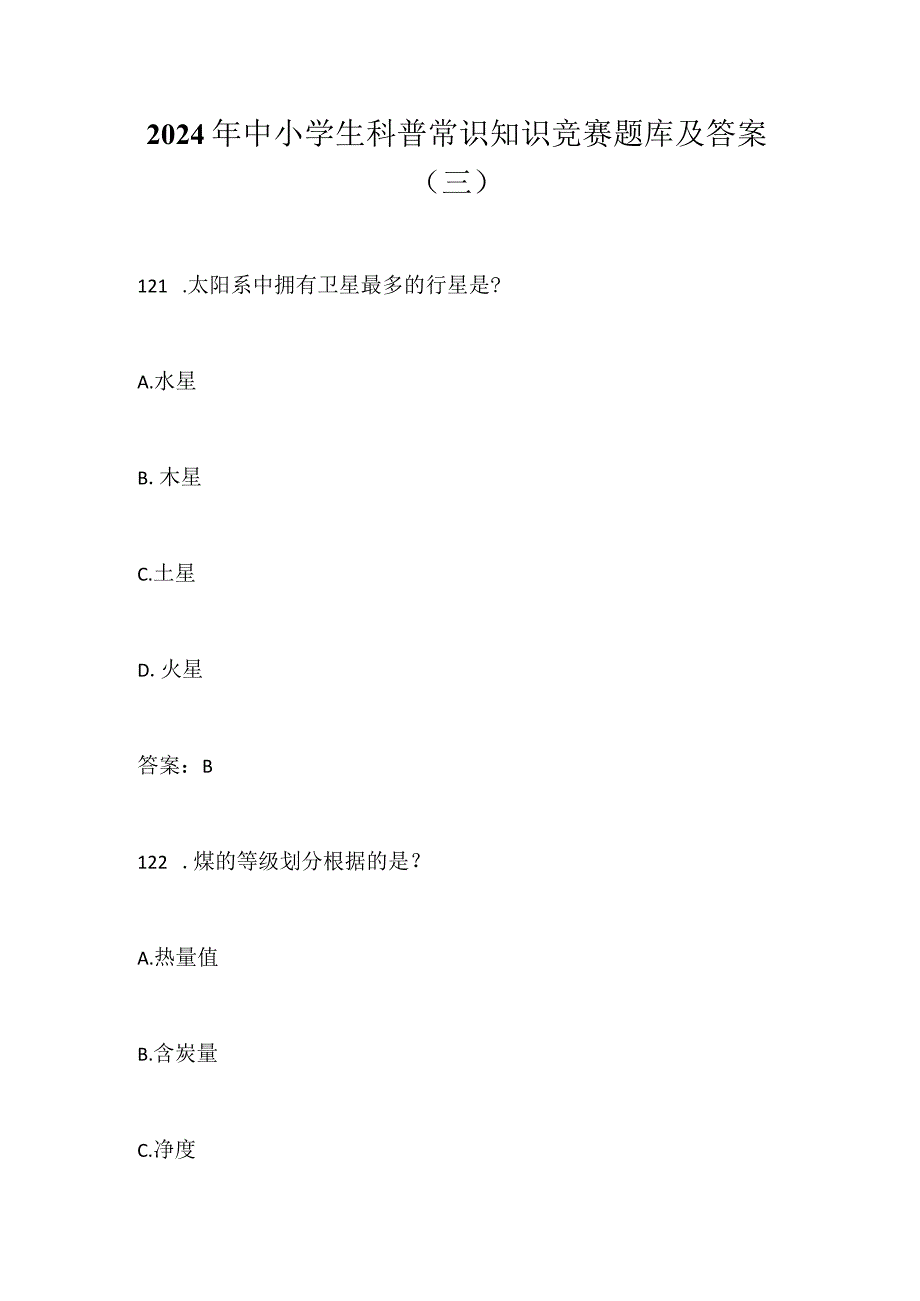 2024年中小学生科普常识知识竞赛题库及答案（三）

121 .太阳系中拥有卫星最多的行星是?

A.水星

B. 木星

C.土星

D. 火星

答案：B

122 .煤的等级划分根据的是？

A.热量值

B.含炭量

C.净度